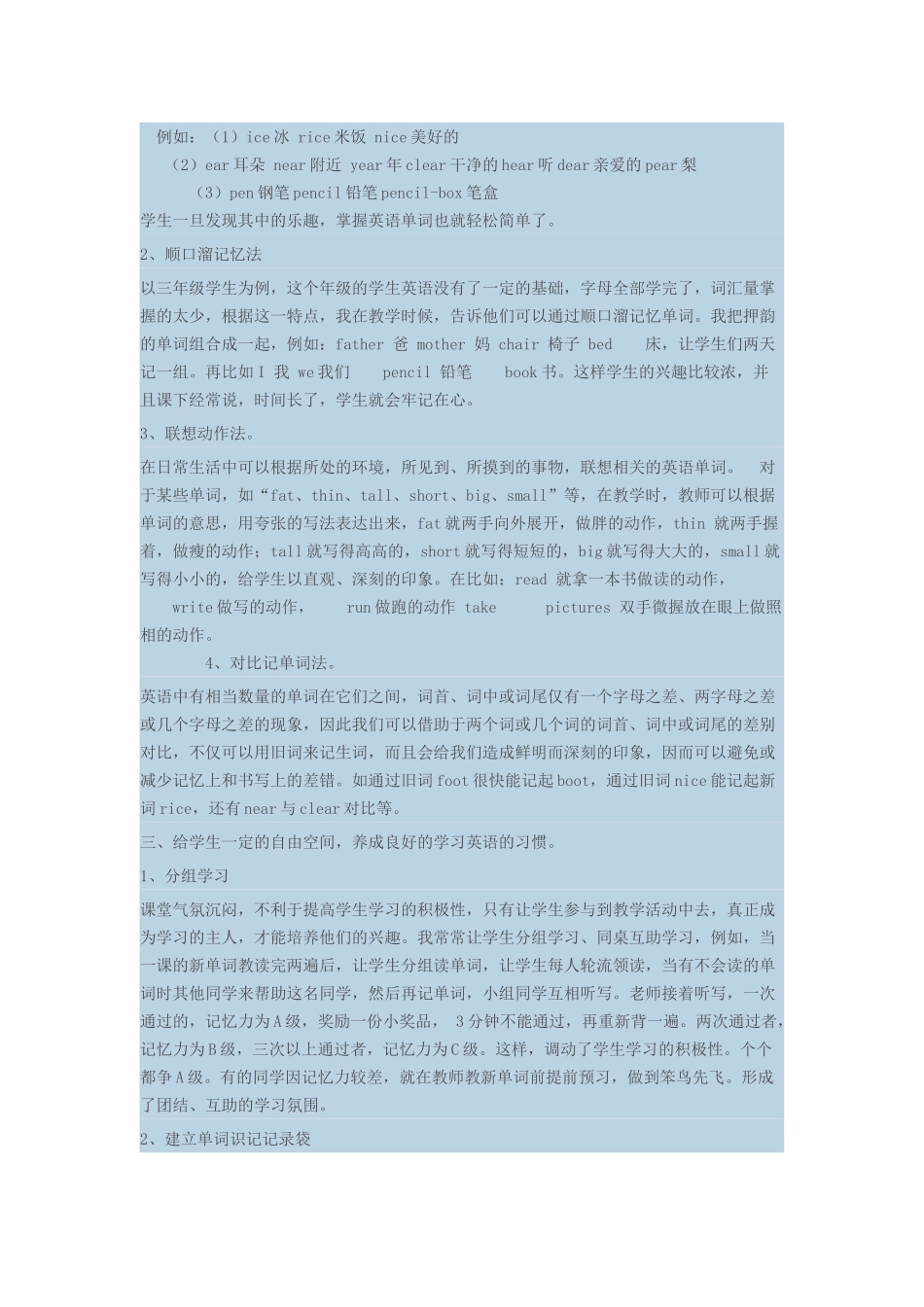 例如：（1）ice 冰 rice 米饭 nice 美好的

（2）ear 耳朵 near 附近 year 年 clear 干净的 hear 听 dear 亲爱的 pear 梨

（3）pen 钢笔 pencil 铅笔 pencil-box 笔盒

学生一旦发现其中的乐趣，掌握英语单词也就轻松简单了。

2、顺口溜记忆法

以三年级学生为例，这个年级的学生英语没有了一定的基础，字母全部学完了，词汇量掌握的太少，根据这一特点，我在教学时候，告诉他们可以通过顺口溜记忆单词。我把押韵的单词组合成一起，例如：father 爸 mother 妈 chair 椅子 bed 床，让学生们两天记一组。再比如 I 我 we 我们 pencil 铅笔 book 书。这样学生的兴趣比较浓，并且课下经常说，时间长了，学生就会牢记在心。

3、联想动作法。

在日常生活中可以根据所处的环境，所见到、所摸到的事物，联想相关的英语单词。 对于某些单词，如“fat、thin、tall、short、big、small”等，在教学时，教师可以根据单词的意思，用夸张的写法表达出来，fat 就两手向外展开，做胖的动作，thin 就两手握着，做瘦的动作；tall 就写得高高的，short 就写得短短的，big 就写得大大的，small 就写得小小的，给学生以直观、深刻的印象。在比如：read 就拿一本书做读的动作，write 做写的动作， run 做跑的动作 take pictures 双手微握放在眼上做照相的动作。

4、对比记单词法。

英语中有相当数量的单词在它们之间，词首、词中或词尾仅有一个字母之差、两字母之差或几个字母之差的现象，因此我们可以借助于两个词或几个词的词首、词中或词尾的差别对比，不仅可以用旧词来记生词，而且会给我们造成鲜明而深刻的印象，因而可以避免或减少记忆上和书写上的差错。如通过旧词 foot 很快能记起 boot，通过旧词 nice 能记起新词 rice，还有 near 与 clear 对比等。

三、给学生一定的自由空间，养成良好的学习英语的习惯。

1、分组学习

课堂气氛沉闷，不利于提高学生学习的积极性，只有让学生参与到教学活动中去，真正成为学习的主人，才能培养他们的兴趣。我常常让学生分组学习、同桌互助学习，例如，当一课的新单词教读完两遍后，让学生分组读单词，让学生每人轮流领读，当有不会读的单词时其他同学来帮助这名同学，然后再记单词，小组同学互相听写。老师接着听写，一次通过的，记忆力为 A 级，奖励一份小奖品， 3 分钟不能通过，再重新背一遍。两次通过者，记忆力为 B 级，三次以上通过者，记忆力为 C 级。这样，调动了学生学习的积极性。个个都争 A 级。有的同学因记忆力较差，就在教师教新单词前提前预习，做到笨鸟先飞。形成了团结、互助的学习氛围。

2、建立单词识记记录袋